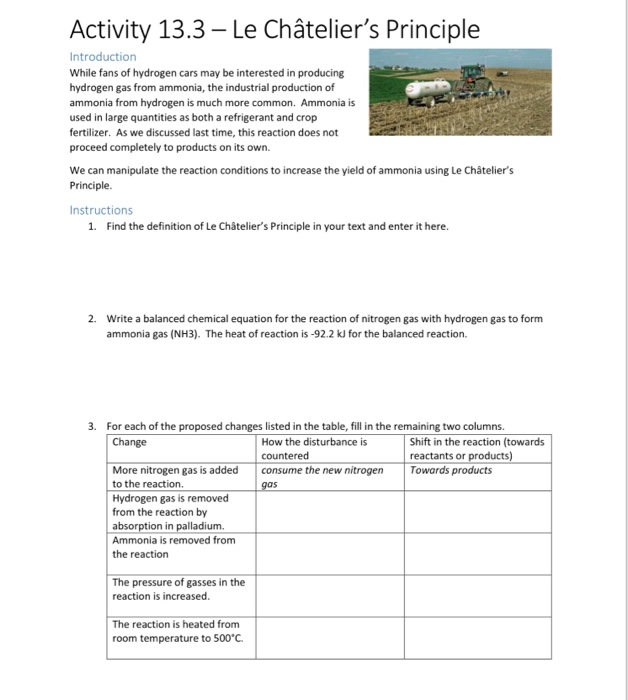 Activity 13.3 – Le Châtelier's Principle

Introduction

While fans of hydrogen cars may be interested in producing hydrogen gas from ammonia, the industrial production of ammonia from hydrogen is much more common. Ammonia is used in large quantities as both a refrigerant and crop fertilizer. As we discussed last time, this reaction does not proceed completely to products on its own.

We can manipulate the reaction conditions to increase the yield of ammonia using Le Châtelier's Principle.

Instructions

1. Find the definition of Le Châtelier's Principle in your text and enter it here.

2. Write a balanced chemical equation for the reaction of nitrogen gas with hydrogen gas to form ammonia gas (NH3). The heat of reaction is -92.2 kJ for the balanced reaction.

3. For each of the proposed changes listed in the table, fill in the remaining two columns.

| Change | How the disturbance is countered | Shift in the reaction (towards reactants or products) |
|---|---|---|
| More nitrogen gas is added to the reaction. | consume the new nitrogen gas | Towards products |
| Hydrogen gas is removed from the reaction by absorption in palladium. | | |
| Ammonia is removed from the reaction | | |
| The pressure of gasses in the reaction is increased. | | |
| The reaction is heated from room temperature to 500°C. | | |